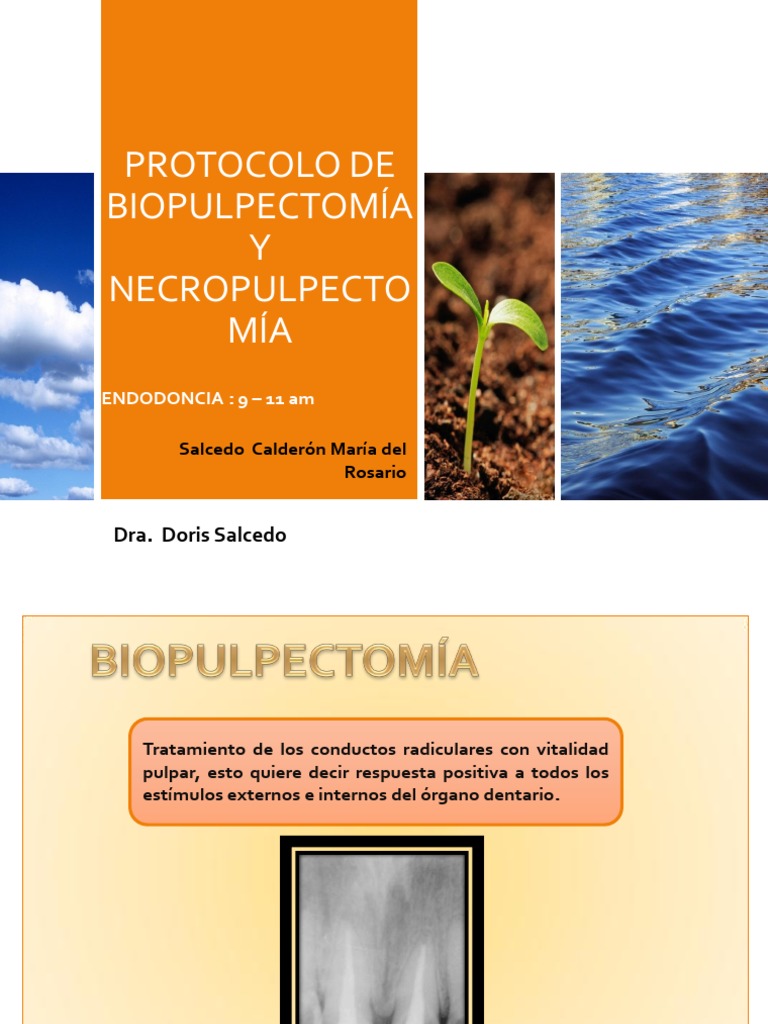 PROTOCOLO DE BIOPULPECTOMÍA Y NECROPULPECTOMÍA

ENDODONCIA : 9 – 11 am

Salcedo Calderón María del Rosario

Dra. Doris Salcedo

BIOPULPECTOMÍA

Tratamiento de los conductos radiculares con vitalidad pulpar, esto quiere decir respuesta positiva a todos los estímulos externos e internos del órgano dentario.